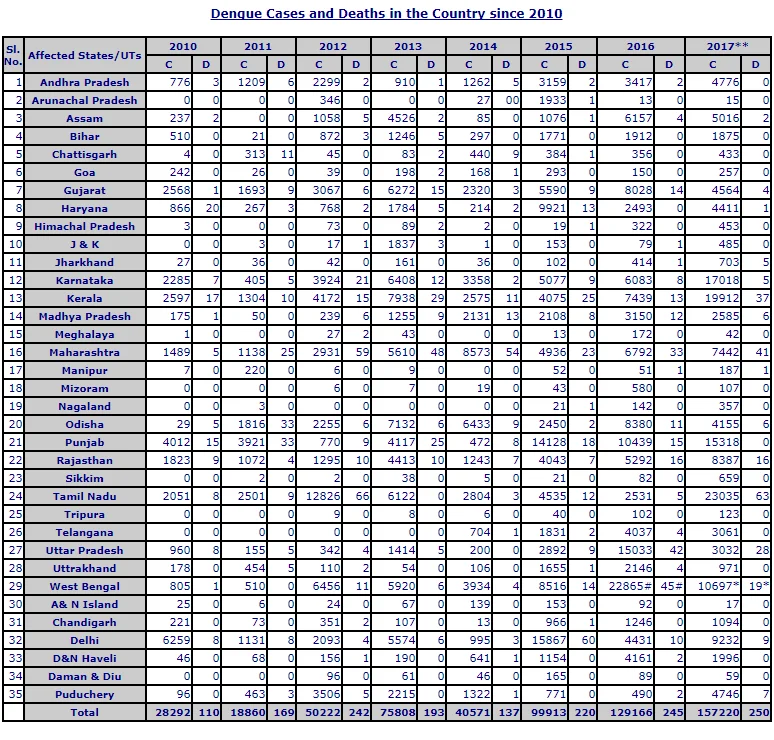 Dengue Cases and Deaths in the Country since 2010

| Sl. No. | Affected States/UTs | 2010 C | 2010 D | 2011 C | 2011 D | 2012 C | 2012 D | 2013 C | 2013 D | 2014 C | 2014 D | 2015 C | 2015 D | 2016 C | 2016 D | 2017** C | 2017** D |
|---|---|---|---|---|---|---|---|---|---|---|---|---|---|---|---|---|---|
| 1 | Andhra Pradesh | 776 | 3 | 1209 | 6 | 2299 | 2 | 910 | 1 | 1262 | 5 | 3159 | 2 | 3417 | 2 | 4776 | 0 |
| 2 | Arunachal Pradesh | 0 | 0 | 0 | 0 | 346 | 0 | 0 | 0 | 27 | 00 | 1933 | 1 | 13 | 0 | 15 | 0 |
| 3 | Assam | 237 | 2 | 0 | 0 | 1058 | 5 | 4526 | 2 | 85 | 0 | 1076 | 1 | 6157 | 4 | 5016 | 2 |
| 4 | Bihar | 510 | 0 | 21 | 0 | 872 | 3 | 1246 | 5 | 297 | 0 | 1771 | 0 | 1912 | 0 | 1875 | 0 |
| 5 | Chattisgarh | 4 | 0 | 313 | 11 | 45 | 0 | 83 | 2 | 440 | 9 | 384 | 1 | 356 | 0 | 433 | 0 |
| 6 | Goa | 242 | 0 | 26 | 0 | 39 | 0 | 198 | 2 | 168 | 1 | 293 | 0 | 150 | 0 | 257 | 0 |
| 7 | Gujarat | 2568 | 1 | 1693 | 9 | 3067 | 6 | 6272 | 15 | 2320 | 3 | 5590 | 9 | 8028 | 14 | 4564 | 4 |
| 8 | Haryana | 866 | 20 | 267 | 3 | 768 | 2 | 1784 | 5 | 214 | 2 | 9921 | 13 | 2493 | 0 | 4411 | 1 |
| 9 | Himachal Pradesh | 3 | 0 | 0 | 0 | 73 | 0 | 89 | 2 | 2 | 0 | 19 | 1 | 322 | 0 | 453 | 0 |
| 10 | J & K | 0 | 0 | 3 | 0 | 17 | 1 | 1837 | 3 | 1 | 0 | 153 | 0 | 79 | 1 | 485 | 0 |
| 11 | Jharkhand | 27 | 0 | 36 | 0 | 42 | 0 | 161 | 0 | 36 | 0 | 102 | 0 | 414 | 1 | 703 | 5 |
| 12 | Karnataka | 2285 | 7 | 405 | 5 | 3924 | 21 | 6408 | 12 | 3358 | 2 | 5077 | 9 | 6083 | 8 | 17018 | 5 |
| 13 | Kerala | 2597 | 17 | 1304 | 10 | 4172 | 15 | 7938 | 29 | 2575 | 11 | 4075 | 25 | 7439 | 13 | 19912 | 37 |
| 14 | Madhya Pradesh | 175 | 1 | 50 | 0 | 239 | 6 | 1255 | 9 | 2131 | 13 | 2108 | 8 | 3150 | 12 | 2585 | 6 |
| 15 | Meghalaya | 1 | 0 | 0 | 0 | 27 | 2 | 43 | 0 | 0 | 0 | 13 | 0 | 172 | 0 | 42 | 0 |
| 16 | Maharashtra | 1489 | 5 | 1138 | 25 | 2931 | 59 | 5610 | 48 | 8573 | 54 | 4936 | 23 | 6792 | 33 | 7442 | 41 |
| 17 | Manipur | 7 | 0 | 220 | 0 | 6 | 0 | 9 | 0 | 0 | 0 | 52 | 0 | 51 | 1 | 187 | 1 |
| 18 | Mizoram | 0 | 0 | 0 | 0 | 6 | 0 | 7 | 0 | 19 | 0 | 43 | 0 | 580 | 0 | 107 | 0 |
| 19 | Nagaland | 0 | 0 | 3 | 0 | 0 | 0 | 0 | 0 | 0 | 0 | 21 | 1 | 142 | 0 | 357 | 0 |
| 20 | Odisha | 29 | 5 | 1816 | 33 | 2255 | 6 | 7132 | 6 | 6433 | 9 | 2450 | 2 | 8380 | 11 | 4155 | 6 |
| 21 | Punjab | 4012 | 15 | 3921 | 33 | 770 | 9 | 4117 | 25 | 472 | 8 | 14128 | 18 | 10439 | 15 | 15318 | 0 |
| 22 | Rajasthan | 1823 | 9 | 1072 | 4 | 1295 | 10 | 4413 | 10 | 1243 | 7 | 4043 | 7 | 5292 | 16 | 8387 | 16 |
| 23 | Sikkim | 0 | 0 | 2 | 0 | 2 | 0 | 38 | 0 | 5 | 0 | 21 | 0 | 82 | 0 | 659 | 0 |
| 24 | Tamil Nadu | 2051 | 8 | 2501 | 9 | 12826 | 66 | 6122 | 0 | 2804 | 3 | 4535 | 12 | 2531 | 5 | 23035 | 63 |
| 25 | Tripura | 0 | 0 | 0 | 0 | 9 | 0 | 8 | 0 | 6 | 0 | 40 | 0 | 102 | 0 | 123 | 0 |
| 26 | Telangana | 0 | 0 | 0 | 0 | 0 | 0 | 0 | 0 | 704 | 1 | 1831 | 2 | 4037 | 4 | 3061 | 0 |
| 27 | Uttar Pradesh | 960 | 8 | 155 | 5 | 342 | 4 | 1414 | 5 | 200 | 0 | 2892 | 9 | 15033 | 42 | 3032 | 28 |
| 28 | Uttrakhand | 178 | 0 | 454 | 5 | 110 | 2 | 54 | 0 | 106 | 0 | 1655 | 1 | 2146 | 4 | 971 | 0 |
| 29 | West Bengal | 805 | 1 | 510 | 0 | 6456 | 11 | 5920 | 6 | 3934 | 4 | 8516 | 14 | 22865# | 45# | 10697* | 19* |
| 30 | A& N Island | 25 | 0 | 6 | 0 | 24 | 0 | 67 | 0 | 139 | 0 | 153 | 0 | 92 | 0 | 17 | 0 |
| 31 | Chandigarh | 221 | 0 | 73 | 0 | 351 | 2 | 107 | 0 | 13 | 0 | 966 | 1 | 1246 | 0 | 1094 | 0 |
| 32 | Delhi | 6259 | 8 | 1131 | 8 | 2093 | 4 | 5574 | 6 | 995 | 3 | 15867 | 60 | 4431 | 10 | 9232 | 9 |
| 33 | D&N Haveli | 46 | 0 | 68 | 0 | 156 | 1 | 190 | 0 | 641 | 1 | 1154 | 0 | 4161 | 2 | 1996 | 0 |
| 34 | Daman & Diu | 0 | 0 | 0 | 0 | 96 | 0 | 61 | 0 | 46 | 0 | 165 | 0 | 89 | 0 | 59 | 0 |
| 35 | Puduchery | 96 | 0 | 463 | 3 | 3506 | 5 | 2215 | 0 | 1322 | 1 | 771 | 0 | 490 | 2 | 4746 | 7 |
|  | Total | 28292 | 110 | 18860 | 169 | 50222 | 242 | 75808 | 193 | 40571 | 137 | 99913 | 220 | 129166 | 245 | 157220 | 250 |